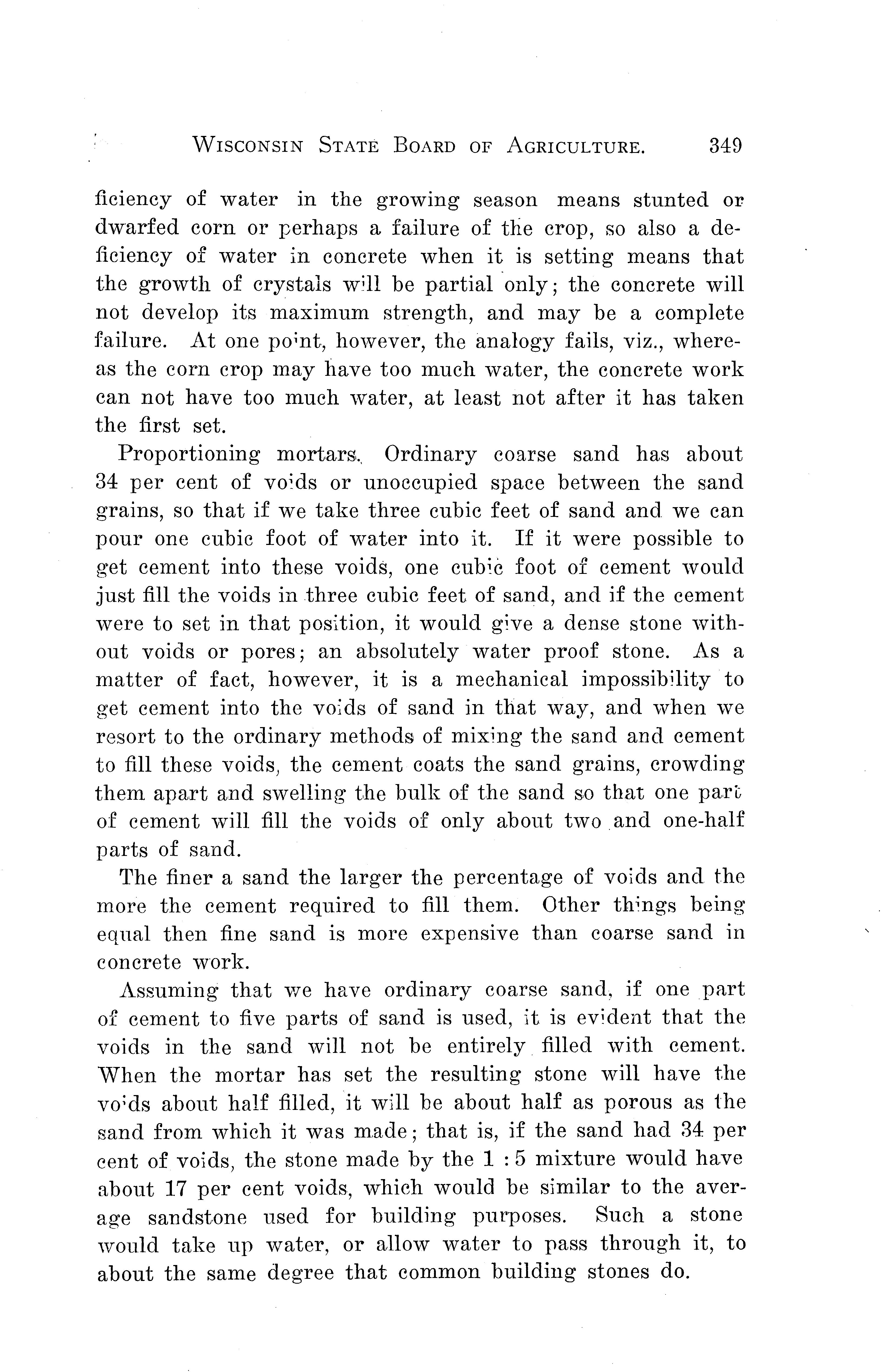 WISCONSIN STATE BOARD OF AGRICULTURE. 349

ficiency of water in the growing season means stunted or dwarfed corn or perhaps a failure of the crop, so also a deficiency of water in concrete when it is setting means that the growth of crystals will be partial only; the concrete will not develop its maximum strength, and may be a complete failure. At one point, however, the analogy fails, viz., whereas the corn crop may have too much water, the concrete work can not have too much water, at least not after it has taken the first set.

Proportioning mortars. Ordinary coarse sand has about 34 per cent of voids or unoccupied space between the sand grains, so that if we take three cubic feet of sand and we can pour one cubic foot of water into it. If it were possible to get cement into these voids, one cubic foot of cement would just fill the voids in three cubic feet of sand, and if the cement were to set in that position, it would give a dense stone without voids or pores; an absolutely water proof stone. As a matter of fact, however, it is a mechanical impossibility to get cement into the voids of sand in that way, and when we resort to the ordinary methods of mixing the sand and cement to fill these voids, the cement coats the sand grains, crowding them apart and swelling the bulk of the sand so that one part of cement will fill the voids of only about two and one-half parts of sand.

The finer a sand the larger the percentage of voids and the more the cement required to fill them. Other things being equal then fine sand is more expensive than coarse sand in concrete work.

Assuming that we have ordinary coarse sand, if one part of cement to five parts of sand is used, it is evident that the voids in the sand will not be entirely filled with cement. When the mortar has set the resulting stone will have the voids about half filled, it will be about half as porous as the sand from which it was made; that is, if the sand had 34 per cent of voids, the stone made by the 1 : 5 mixture would have about 17 per cent voids, which would be similar to the average sandstone used for building purposes. Such a stone would take up water, or allow water to pass through it, to about the same degree that common building stones do.